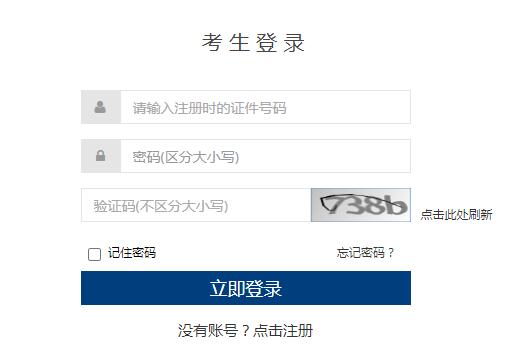 考生登录

请输入注册时的证件号码

密码(区分大小写)

验证码(不区分大小写)

738b

点击此处刷新

记住密码

忘记密码？

立即登录

没有账号？点击注册